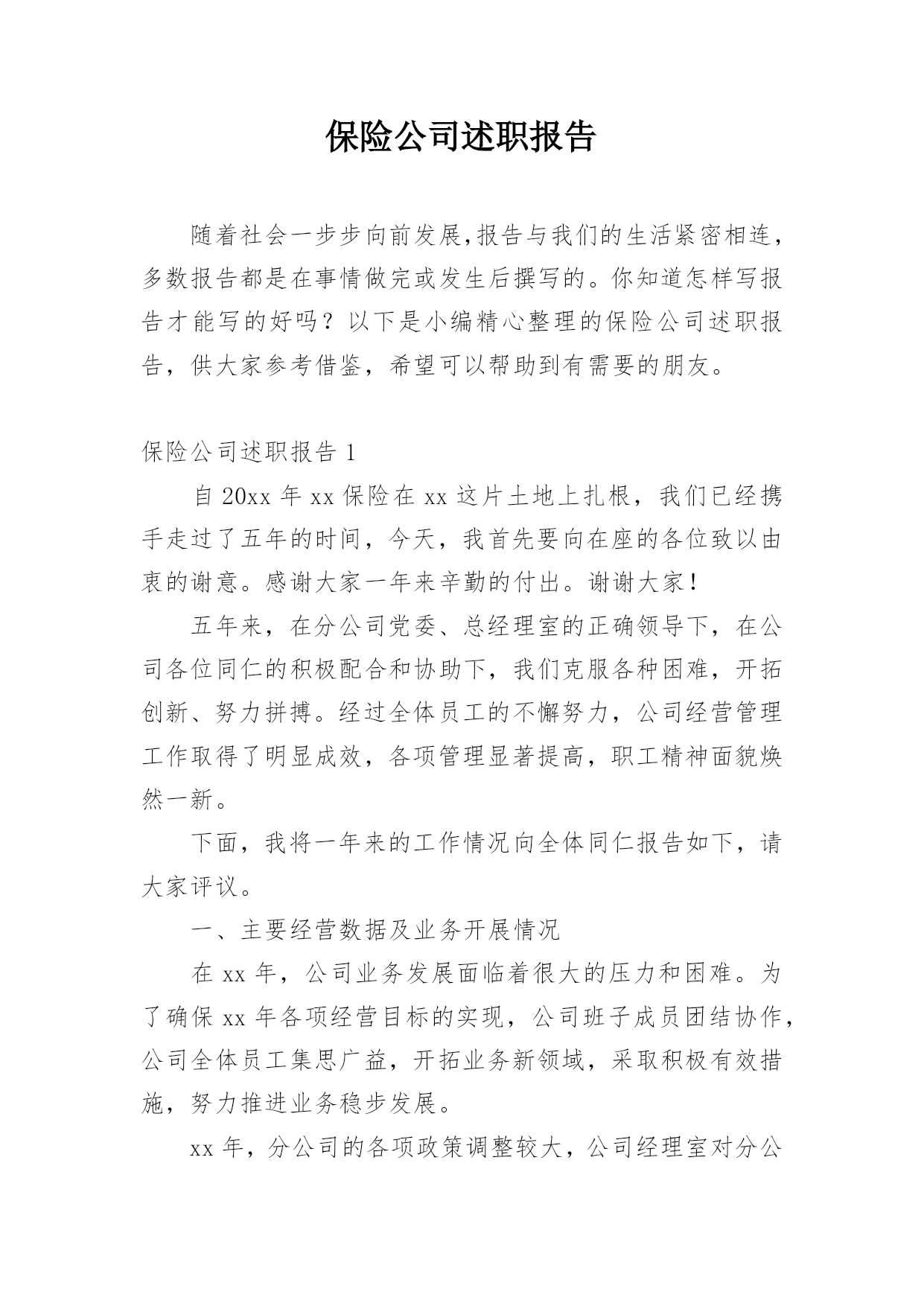 保险公司述职报告

随着社会一步步向前发展,报告与我们的生活紧密相连,多数报告都是在事情做完或发生后撰写的。你知道怎样写报告才能写的好吗？以下是小编精心整理的保险公司述职报告，供大家参考借鉴，希望可以帮助到有需要的朋友。

保险公司述职报告 1

自 20xx 年 xx 保险在 xx 这片土地上扎根，我们已经携手走过了五年的时间，今天，我首先要向在座的各位致以由衷的谢意。感谢大家一年来辛勤的付出。谢谢大家！

五年来，在分公司党委、总经理室的正确领导下，在公司各位同仁的积极配合和协助下，我们克服各种困难，开拓创新、努力拼搏。经过全体员工的不懈努力，公司经营管理工作取得了明显成效，各项管理显著提高，职工精神面貌焕然一新。

下面，我将一年来的工作情况向全体同仁报告如下，请大家评议。

一、主要经营数据及业务开展情况

在 xx 年，公司业务发展面临着很大的压力和困难。为了确保 xx 年各项经营目标的实现，公司班子成员团结协作，公司全体员工集思广益，开拓业务新领域，采取积极有效措施，努力推进业务稳步发展。

xx 年，分公司的各项政策调整较大，公司经理室对分公